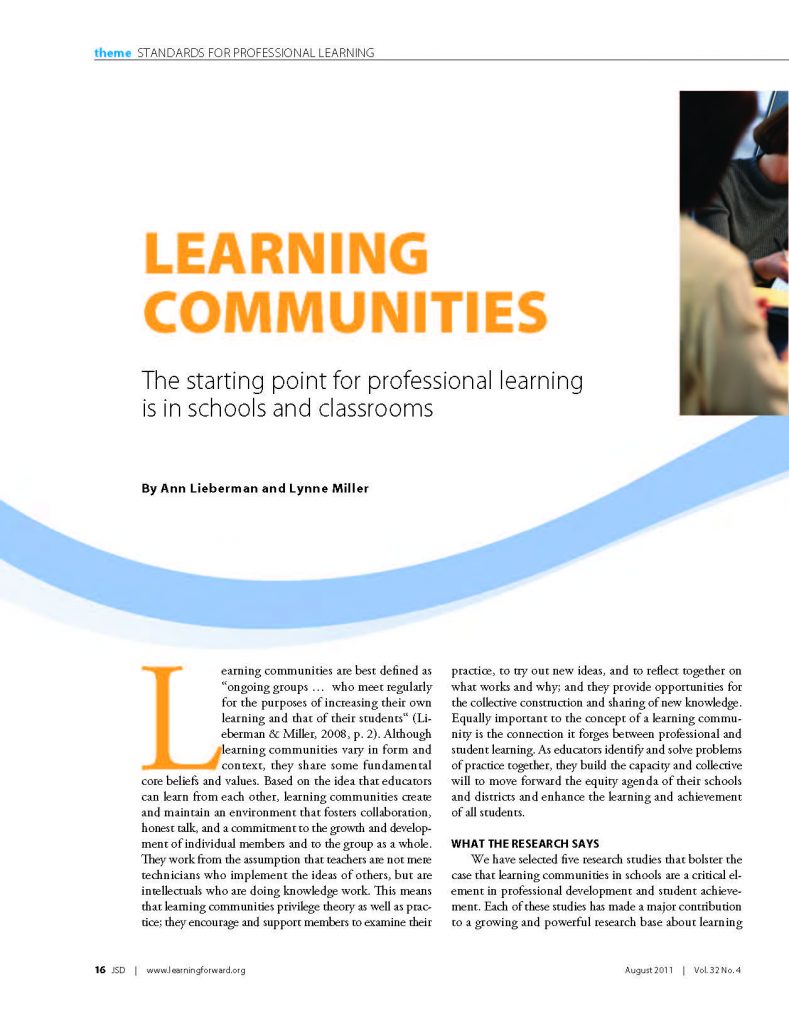 theme STANDARDS FOR PROFESSIONAL LEARNING

LEARNING COMMUNITIES

The starting point for professional learning is in schools and classrooms

By Ann Lieberman and Lynne Miller

Learning communities are best defined as "ongoing groups … who meet regularly for the purposes of increasing their own learning and that of their students" (Lieberman & Miller, 2008, p. 2). Although learning communities vary in form and context, they share some fundamental core beliefs and values. Based on the idea that educators can learn from each other, learning communities create and maintain an environment that fosters collaboration, honest talk, and a commitment to the growth and development of individual members and to the group as a whole. They work from the assumption that teachers are not mere technicians who implement the ideas of others, but are intellectuals who are doing knowledge work. This means that learning communities privilege theory as well as practice; they encourage and support members to examine their practice, to try out new ideas, and to reflect together on what works and why; and they provide opportunities for the collective construction and sharing of new knowledge. Equally important to the concept of a learning community is the connection it forges between professional and student learning. As educators identify and solve problems of practice together, they build the capacity and collective will to move forward the equity agenda of their schools and districts and enhance the learning and achievement of all students.

WHAT THE RESEARCH SAYS

We have selected five research studies that bolster the case that learning communities in schools are a critical element in professional development and student achievement. Each of these studies has made a major contribution to a growing and powerful research base about learning

16 JSD | www.learningforward.org

August 2011 | Vol. 32 No. 4